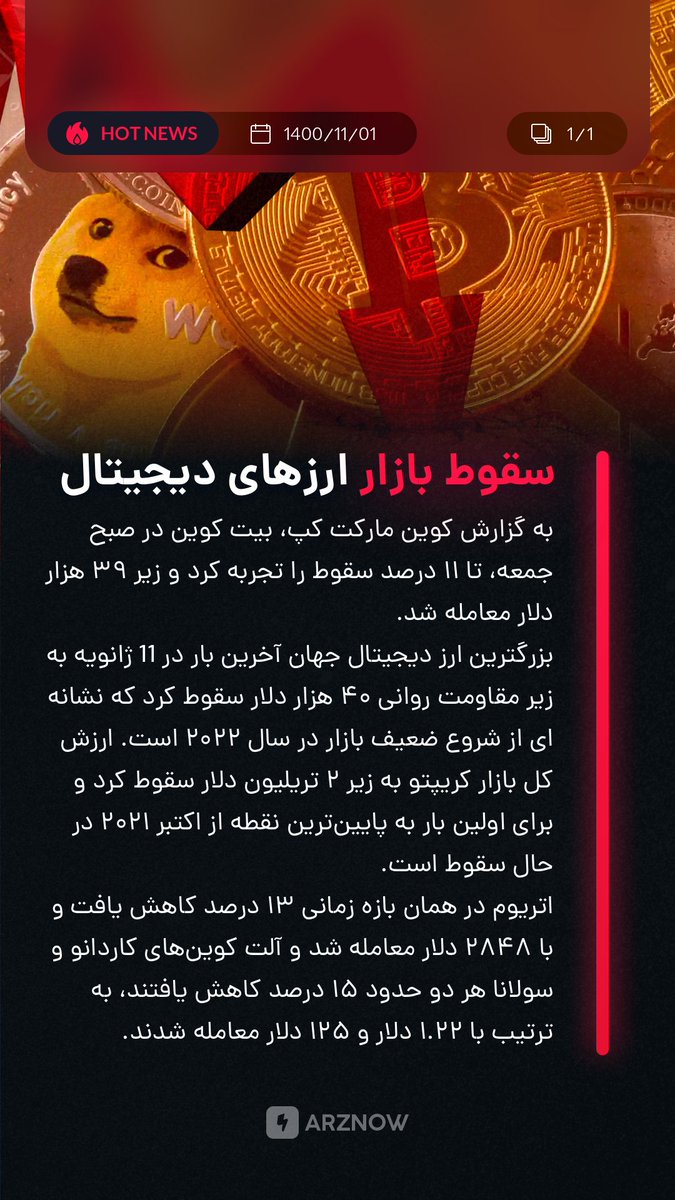 HOT NEWS
1400/11/01
1/1

سقوط بازار ارزهای دیجیتال

به گزارش کوین مارکت کپ، بیت کوین در صبح جمعه، تا ۱۱ درصد سقوط را تجربه کرد و زیر ۳۹ هزار دلار معامله شد.
بزرگترین ارز دیجیتال جهان آخرین بار در ۱۱ ژانویه به زیر مقاومت روانی ۴۰ هزار دلار سقوط کرد که نشانه ای از شروع ضعیف بازار در سال ۲۰۲۲ است. ارزش کل بازار کریپتو به زیر ۲ تریلیون دلار سقوط کرد و برای اولین بار به پایین‌ترین نقطه از اکتبر ۲۰۲۱ در حال سقوط است.
اتریوم در همان بازه زمانی ۱۳ درصد کاهش یافت و با ۲۸۴۸ دلار معامله شد و آلت کوین‌های کاردانو و سولانا هر دو حدود ۱۵ درصد کاهش یافتند، به ترتیب با ۱.۲۲ دلار و ۱۲۵ دلار معامله شدند.

ARZNOW